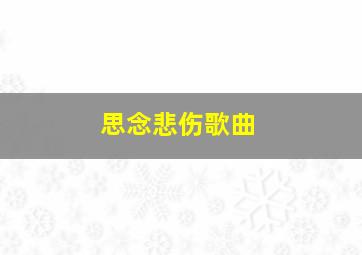 思念悲伤歌曲